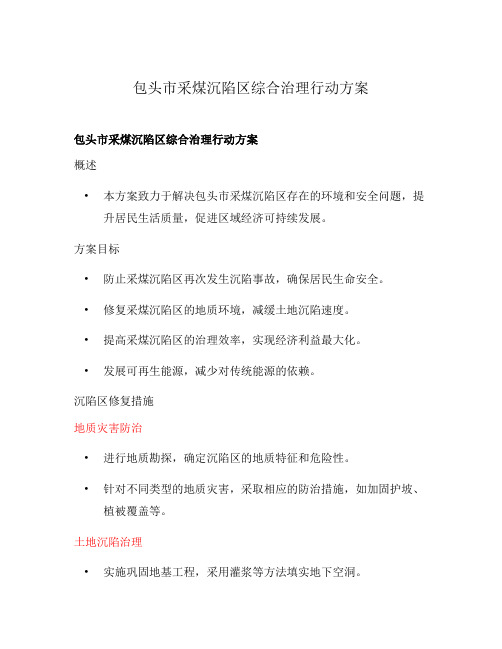 包头市采煤沉陷区综合治理行动方案

包头市采煤沉陷区综合治理行动方案

概述

• 本方案致力于解决包头市采煤沉陷区存在的环境和安全问题，提升居民生活质量，促进区域经济可持续发展。

方案目标

• 防止采煤沉陷区再次发生沉陷事故，确保居民生命安全。

• 修复采煤沉陷区的地质环境，减缓土地沉陷速度。

• 提高采煤沉陷区的治理效率，实现经济利益最大化。

• 发展可再生能源，减少对传统能源的依赖。

沉陷区修复措施

地质灾害防治

• 进行地质勘探，确定沉陷区的地质特征和危险性。

• 针对不同类型的地质灾害，采取相应的防治措施，如加固护坡、植被覆盖等。

土地沉陷治理

• 实施巩固地基工程，采用灌浆等方法填实地下空洞。